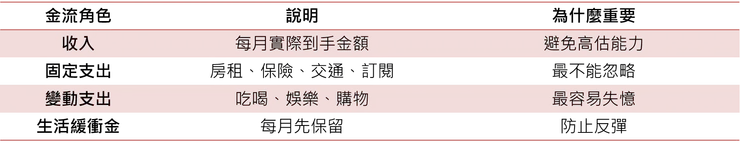 | 金流角色 | 說明 | 為什麼重要 |
|---|---|---|
| 收入 | 每月實際到手金額 | 避免高估能力 |
| 固定支出 | 房租、保險、交通、訂閱 | 最不能忽略 |
| 變動支出 | 吃喝、娛樂、購物 | 最容易失憶 |
| 生活緩衝金 | 每月先保留 | 防止反彈 |